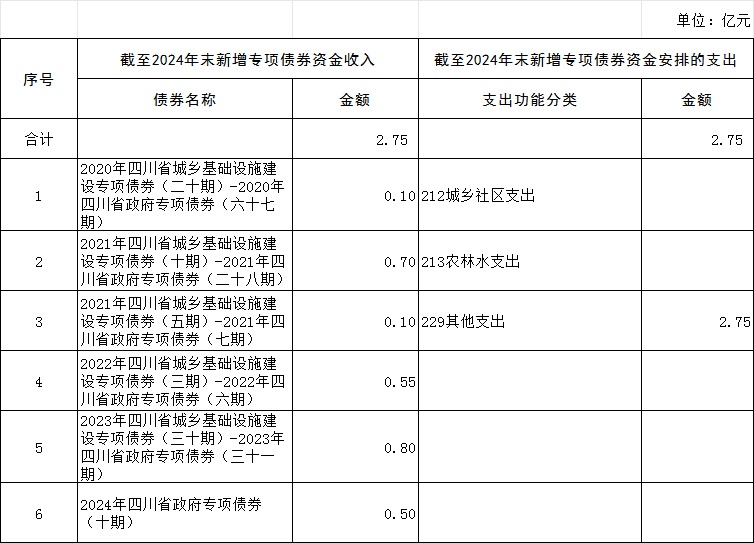 单位：亿元

| 序号 | 截至2024年末新增专项债券资金收入 | | 截至2024年末新增专项债券资金安排的支出 | |
|---|---|---|---|---|
| | 债券名称 | 金额 | 支出功能分类 | 金额 |
| 合计 | | 2.75 | | 2.75 |
| 1 | 2020年四川省城乡基础设施建设专项债券（二十期）-2020年四川省政府专项债券（六十七期） | 0.10 | 212城乡社区支出 | |
| 2 | 2021年四川省城乡基础设施建设专项债券（十期）-2021年四川省政府专项债券（二十八期） | 0.70 | 213农林水支出 | |
| 3 | 2021年四川省城乡基础设施建设专项债券（五期）-2021年四川省政府专项债券（七期） | 0.10 | 229其他支出 | 2.75 |
| 4 | 2022年四川省城乡基础设施建设专项债券（三期）-2022年四川省政府专项债券（六期） | 0.55 | | |
| 5 | 2023年四川省城乡基础设施建设专项债券（三十期）-2023年四川省政府专项债券（三十一期） | 0.80 | | |
| 6 | 2024年四川省政府专项债券（十期） | 0.50 | | |